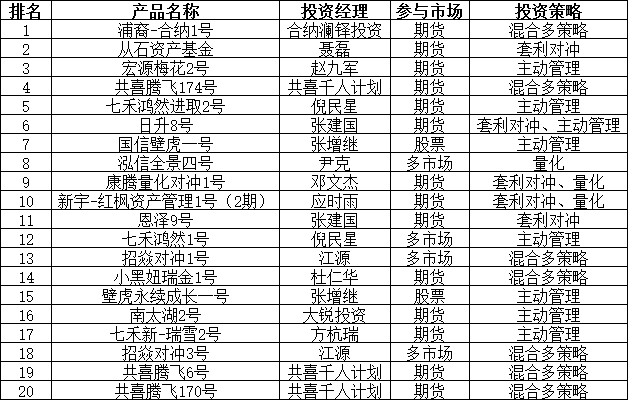 | 排名 | 产品名称 | 投资经理 | 参与市场 | 投资策略 |
|---|---|---|---|---|
| 1 | 浦裔-合纳1号 | 合纳澜铎投资 | 期货 | 混合多策略 |
| 2 | 从石资产基金 | 聂磊 | 期货 | 套利对冲 |
| 3 | 宏源梅花2号 | 赵九军 | 期货 | 主动管理 |
| 4 | 共喜腾飞174号 | 共喜千人计划 | 期货 | 混合多策略 |
| 5 | 七禾鸿然进取2号 | 倪民星 | 期货 | 主动管理 |
| 6 | 日升8号 | 张建国 | 期货 | 套利对冲、主动管理 |
| 7 | 国信壁虎一号 | 张增继 | 股票 | 主动管理 |
| 8 | 泓信全景四号 | 尹克 | 多市场 | 量化 |
| 9 | 康腾量化对冲1号 | 邓文杰 | 期货 | 套利对冲、量化 |
| 10 | 新宇-红枫资产管理1号（2期） | 应时雨 | 期货 | 套利对冲、量化 |
| 11 | 恩泽9号 | 张建国 | 期货 | 套利对冲 |
| 12 | 七禾鸿然1号 | 倪民星 | 多市场 | 主动管理 |
| 13 | 招焱对冲1号 | 江源 | 多市场 | 混合多策略 |
| 14 | 小黑妞瑞金1号 | 杜仁华 | 期货 | 混合多策略 |
| 15 | 壁虎永续成长一号 | 张增继 | 股票 | 主动管理 |
| 16 | 南太湖2号 | 大锐投资 | 期货 | 主动管理 |
| 17 | 七禾新-瑞雪2号 | 方杭瑞 | 期货 | 主动管理 |
| 18 | 招焱对冲3号 | 江源 | 多市场 | 混合多策略 |
| 19 | 共喜腾飞6号 | 共喜千人计划 | 期货 | 混合多策略 |
| 20 | 共喜腾飞170号 | 共喜千人计划 | 期货 | 混合多策略 |